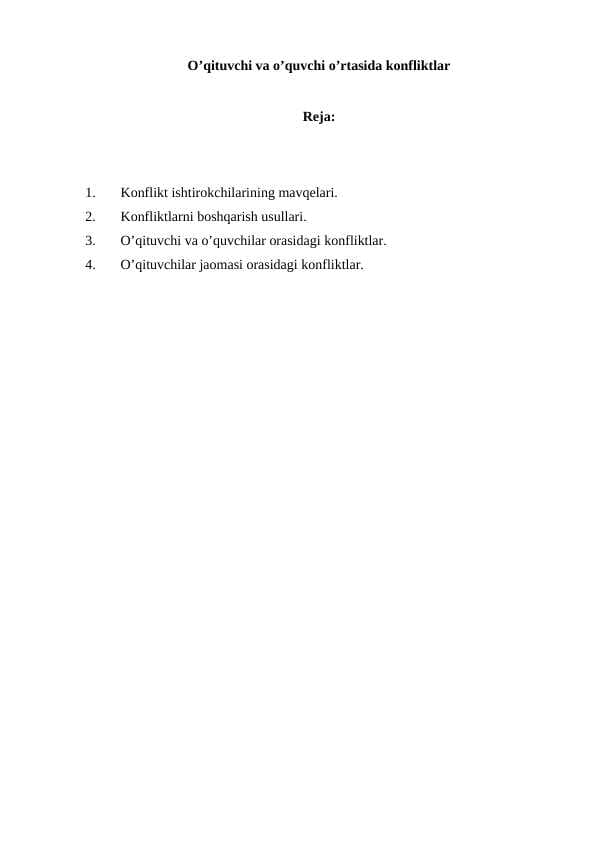 O’qituvchi va o’quvchi o’rtasida konfliktlar

Reja:

1. Konflikt ishtirokchilarining mavqelari.
2. Konfliktlarni boshqarish usullari.
3. O’qituvchi va o’quvchilar orasidagi konfliktlar.
4. O’qituvchilar jaomasi orasidagi konfliktlar.